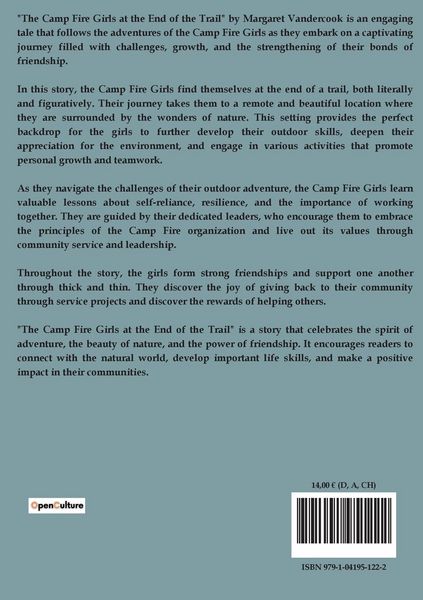 "The Camp Fire Girls at the End of the Trail" by Margaret Vandercook is an engaging tale that follows the adventures of the Camp Fire Girls as they embark on a captivating journey filled with challenges, growth, and the strengthening of their bonds of friendship.

In this story, the Camp Fire Girls find themselves at the end of a trail, both literally and figuratively. Their journey takes them to a remote and beautiful location where they are surrounded by the wonders of nature. This setting provides the perfect backdrop for the girls to further develop their outdoor skills, deepen their appreciation for the environment, and engage in various activities that promote personal growth and teamwork.

As they navigate the challenges of their outdoor adventure, the Camp Fire Girls learn valuable lessons about self-reliance, resilience, and the importance of working together. They are guided by their dedicated leaders, who encourage them to embrace the principles of the Camp Fire organization and live out its values through community service and leadership.

Throughout the story, the girls form strong friendships and support one another through thick and thin. They discover the joy of giving back to their community through service projects and discover the rewards of helping others.

"The Camp Fire Girls at the End of the Trail" is a story that celebrates the spirit of adventure, the beauty of nature, and the power of friendship. It encourages readers to connect with the natural world, develop important life skills, and make a positive impact in their communities.

OpenCulture

14,00 € (D, A, CH)

ISBN 979-1-04195-122-2